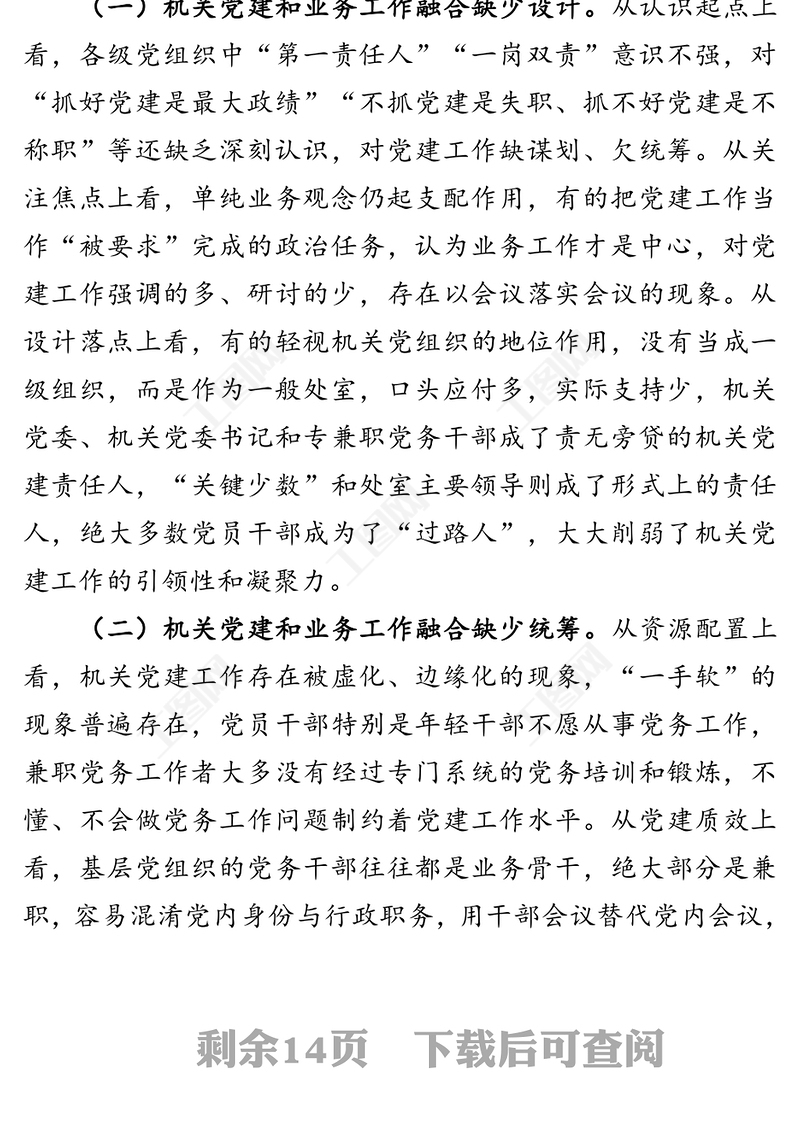 （一）机关党建和业务工作融合缺少设计。从认识起点上看，各级党组织中“第一责任人”“一岗双责”意识不强，对“抓好党建是最大政绩”“不抓党建是失职、抓不好党建是不称职”等还缺乏深刻认识，对党建工作缺谋划、欠统筹。从关注焦点上看，单纯业务观念仍起支配作用，有的把党建工作当作“被要求”完成的政治任务，认为业务工作才是中心，对党建工作强调的多、研讨的少，存在以会议落实会议的现象。从设计落点上看，有的轻视机关党组织的地位作用，没有当成一级组织，而是作为一般处室，口头应付多，实际支持少，机关党委、机关党委书记和专兼职党务干部成了责无旁贷的机关党建责任人，“关键少数”和处室主要领导则成了形式上的责任人，绝大多数党员干部成为了“过路人”，大大削弱了机关党建工作的引领性和凝聚力。

（二）机关党建和业务工作融合缺少统筹。从资源配置上看，机关党建工作存在被虚化、边缘化的现象，“一手软”的现象普遍存在，党员干部特别是年轻干部不愿从事党务工作，兼职党务工作者大多没有经过专门系统的党务培训和锻炼，不懂、不会做党务工作问题制约着党建工作水平。从党建质效上看，基层党组织的党务干部往往都是业务骨干，绝大部分是兼职，容易混淆党内身份与行政职务，用干部会议替代党内会议，

剩余14页　下载后可查阅